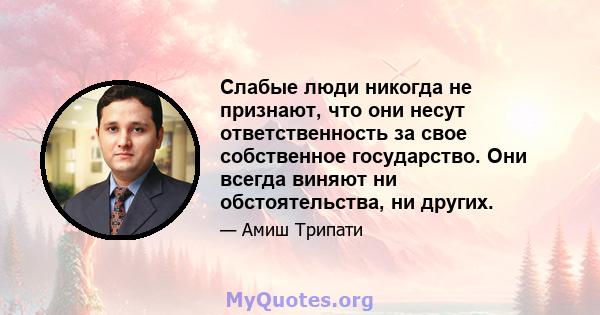 Слабые люди никогда не признают, что они несут ответственность за свое собственное государство. Они всегда виняют ни обстоятельства, ни других.

— Амиш Трипати

MyQuotes.org